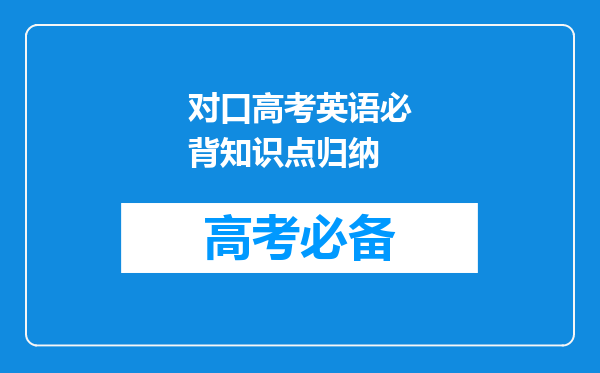 对口高考英语必背知识点归纳

高考必备